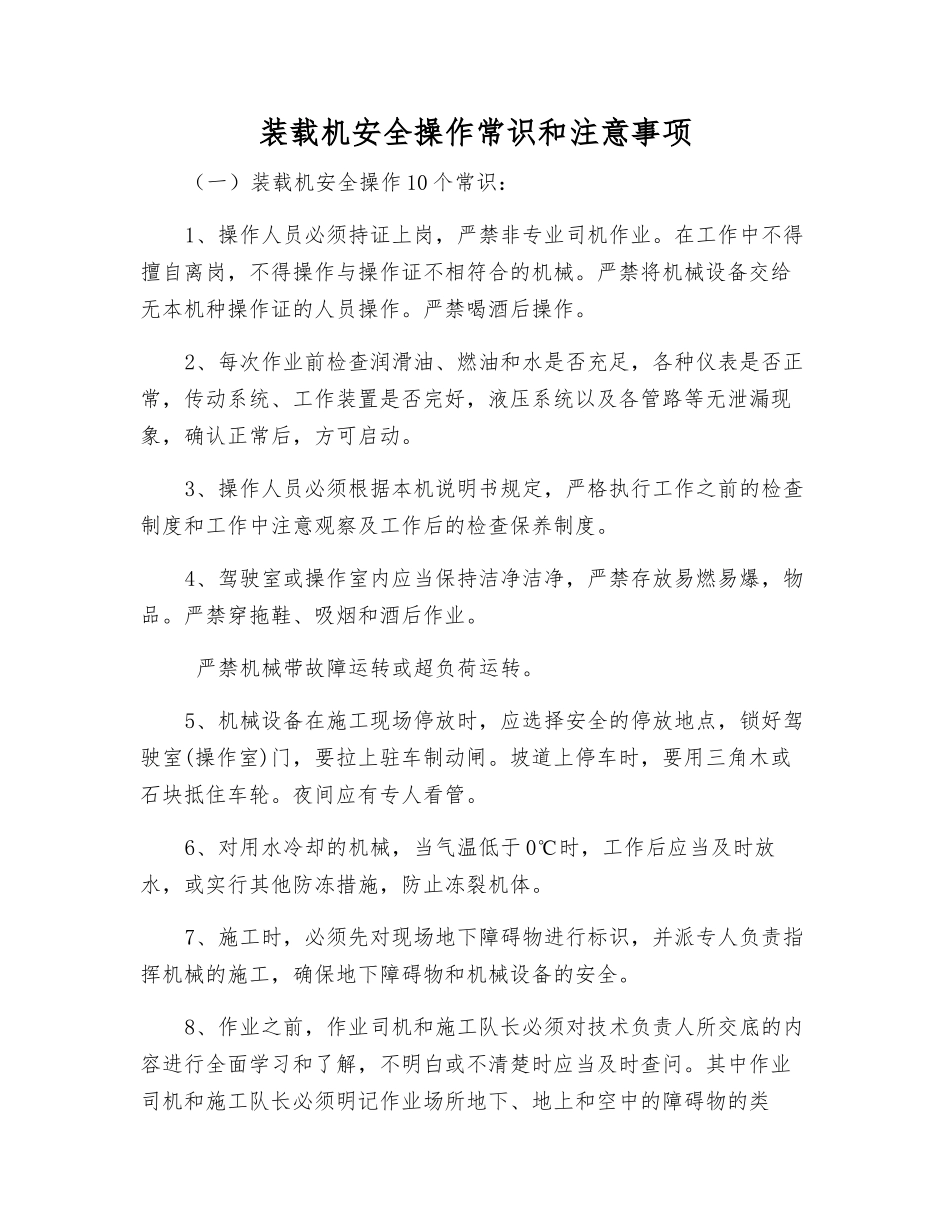 装载机安全操作常识和注意事项

（一）装载机安全操作10个常识：

1、操作人员必须持证上岗，严禁非专业司机作业。在工作中不得擅自离岗，不得操作与操作证不相符合的机械。严禁将机械设备交给无本机种操作证的人员操作。严禁喝酒后操作。

2、每次作业前检查润滑油、燃油和水是否充足，各种仪表是否正常，传动系统、工作装置是否完好，液压系统以及各管路等无泄漏现象，确认正常后，方可启动。

3、操作人员必须根据本机说明书规定，严格执行工作之前的检查制度和工作中注意观察及工作后的检查保养制度。

4、驾驶室或操作室内应当保持洁净洁净，严禁存放易燃易爆，物品。严禁穿拖鞋、吸烟和酒后作业。

严禁机械带故障运转或超负荷运转。

5、机械设备在施工现场停放时，应选择安全的停放地点，锁好驾驶室(操作室)门，要拉上驻车制动闸。坡道上停车时，要用三角木或石块抵住车轮。夜间应有专人看管。

6、对用水冷却的机械，当气温低于0℃时，工作后应当及时放水，或实行其他防冻措施，防止冻裂机体。

7、施工时，必须先对现场地下障碍物进行标识，并派专人负责指挥机械的施工，确保地下障碍物和机械设备的安全。

8、作业之前，作业司机和施工队长必须对技术负责人所交底的内容进行全面学习和了解，不明白或不清楚时应当及时查问。其中作业司机和施工队长必须明记作业场所地下、地上和空中的障碍物的类